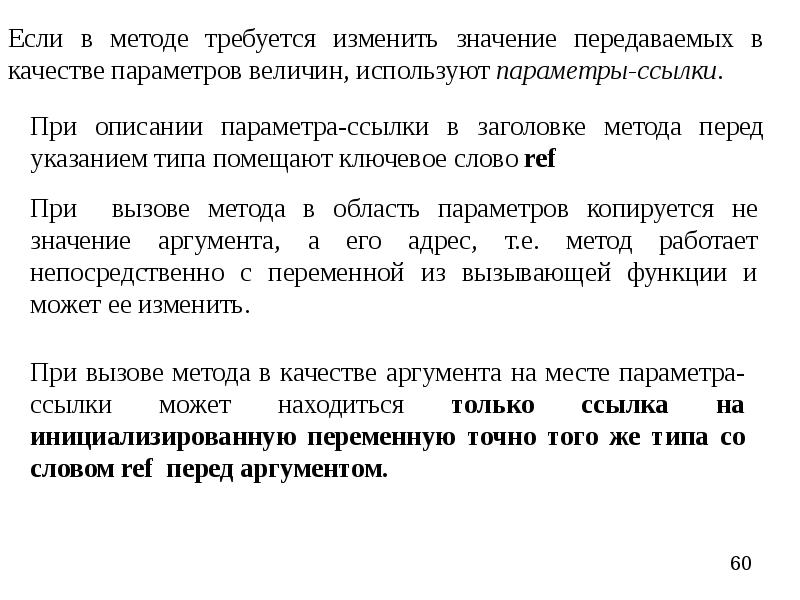 Если в методе требуется изменить значение передаваемых в качестве параметров величин, используют параметры-ссылки.

При описании параметра-ссылки в заголовке метода перед указанием типа помещают ключевое слово ref

При вызове метода в область параметров копируется не значение аргумента, а его адрес, т.е. метод работает непосредственно с переменной из вызывающей функции и может ее изменить.

При вызове метода в качестве аргумента на месте параметра-ссылки может находиться только ссылка на инициализированную переменную точно того же типа со словом ref перед аргументом.

60